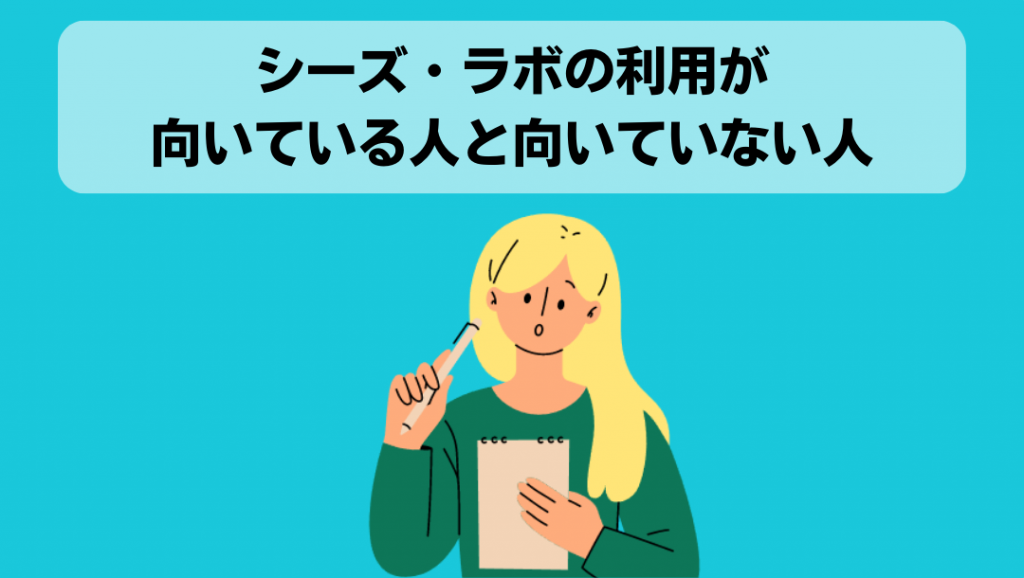 シーズ・ラボの利用が
向いている人と向いていない人